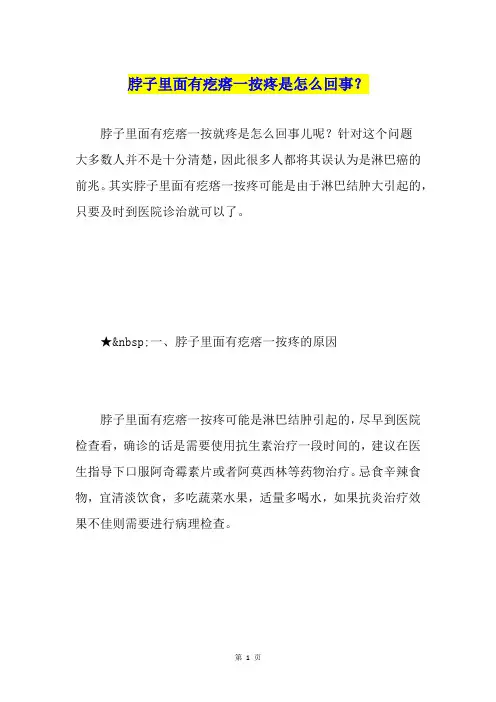 脖子里面有疙瘩一按疼是怎么回事？

脖子里面有疙瘩一按就疼是怎么回事儿呢？针对这个问题大多数人并不是十分清楚，因此很多人都将其误认为是淋巴癌的前兆。其实脖子里面有疙瘩一按疼可能是由于淋巴结肿大引起的，只要及时到医院诊治就可以了。

★&nbsp;一、脖子里面有疙瘩一按疼的原因

脖子里面有疙瘩一按疼可能是淋巴结肿引起的，尽早到医院检查看，确诊的话是需要使用抗生素治疗一段时间的，建议在医生指导下口服阿奇霉素片或者阿莫西林等药物治疗。忌食辛辣食物，宜清淡饮食，多吃蔬菜水果，适量多喝水，如果抗炎治疗效果不佳则需要进行病理检查。

第 1 页